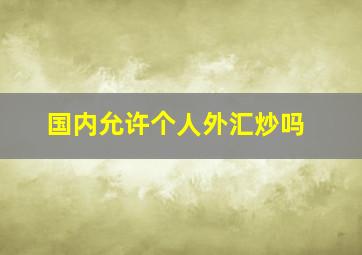 国内允许个人外汇炒吗